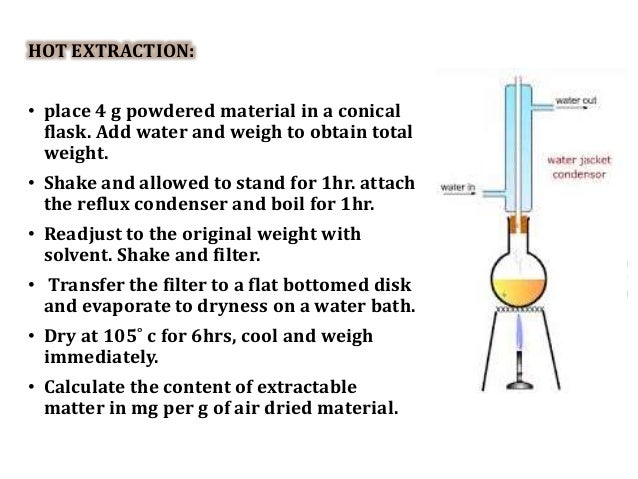 HOT EXTRACTION:

• place 4 g powdered material in a conical flask. Add water and weigh to obtain total weight.

• Shake and allowed to stand for 1hr. attach the reflux condenser and boil for 1hr.

• Readjust to the original weight with solvent. Shake and filter.

• Transfer the filter to a flat bottomed disk and evaporate to dryness on a water bath.

• Dry at 105° c for 6hrs, cool and weigh immediately.

• Calculate the content of extractable matter in mg per g of air dried material.

water out

water jacket condensor

water in